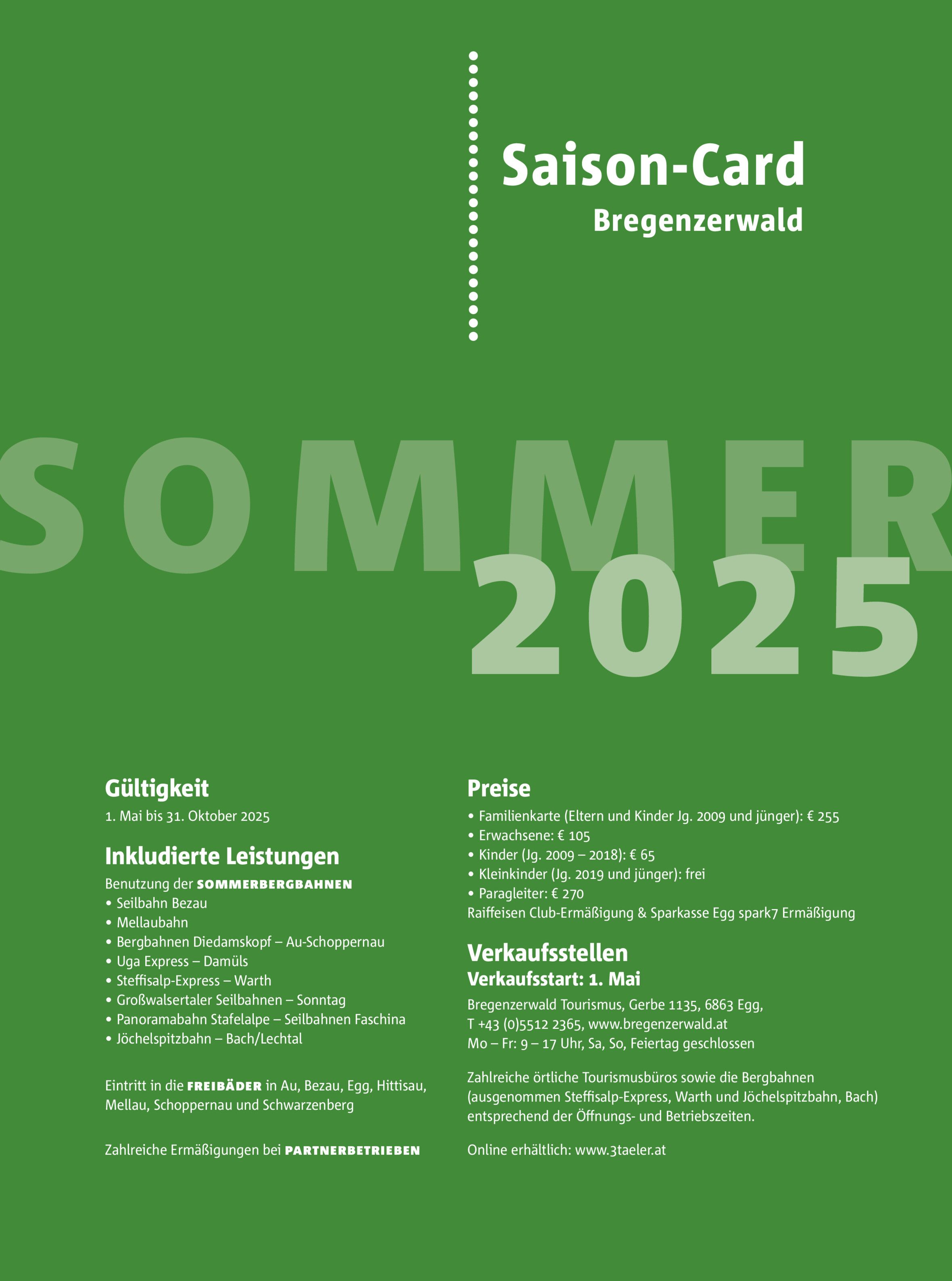 Saison-Card
Bregenzerwald

SOMMER
2025

Gültigkeit
1. Mai bis 31. Oktober 2025

Inkludierte Leistungen
Benutzung der SOMMERBERGBAHNEN
• Seilbahn Bezau
• Mellaubahn
• Bergbahnen Diedamskopf – Au-Schoppernau
• Uga Express – Damüls
• Steffisalp-Express – Warth
• Großwalsertaler Seilbahnen – Sonntag
• Panoramabahn Stafelalpe – Seilbahnen Faschina
• Jöchelspitzbahn – Bach/Lechtal

Eintritt in die FREIBÄDER in Au, Bezau, Egg, Hittisau, Mellau, Schoppernau und Schwarzenberg

Zahlreiche Ermäßigungen bei PARTNERBETRIEBEN

Preise
• Familienkarte (Eltern und Kinder Jg. 2009 und jünger): € 255
• Erwachsene: € 105
• Kinder (Jg. 2009 – 2018): € 65
• Kleinkinder (Jg. 2019 und jünger): frei
• Paragleiter: € 270
Raiffeisen Club-Ermäßigung & Sparkasse Egg spark7 Ermäßigung

Verkaufsstellen
Verkaufsstart: 1. Mai
Bregenzerwald Tourismus, Gerbe 1135, 6863 Egg, T +43 (0)5512 2365, www.bregenzerwald.at
Mo – Fr: 9 – 17 Uhr, Sa, So, Feiertag geschlossen

Zahlreiche örtliche Tourismusbüros sowie die Bergbahnen (ausgenommen Steffisalp-Express, Warth und Jöchelspitzbahn, Bach) entsprechend der Öffnungs- und Betriebszeiten.

Online erhältlich: www.3taeler.at